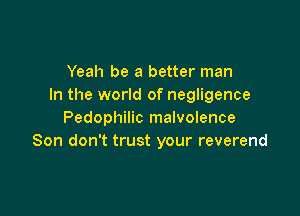 Yeah be a better man
In the world of negligence
Pedophilic malvolence
Son don't trust your reverend